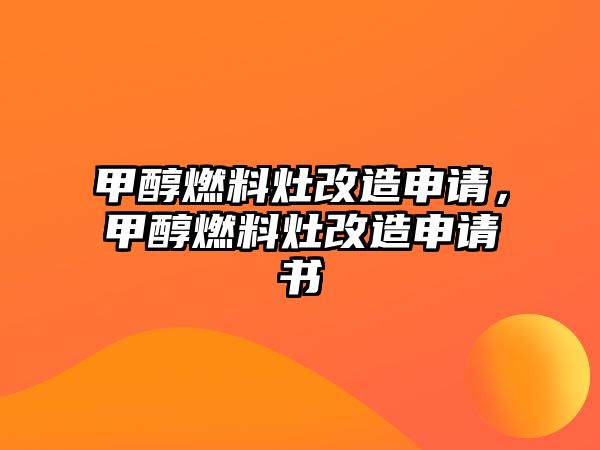 甲醇燃料灶改造申请，甲醇燃料灶改造申请书